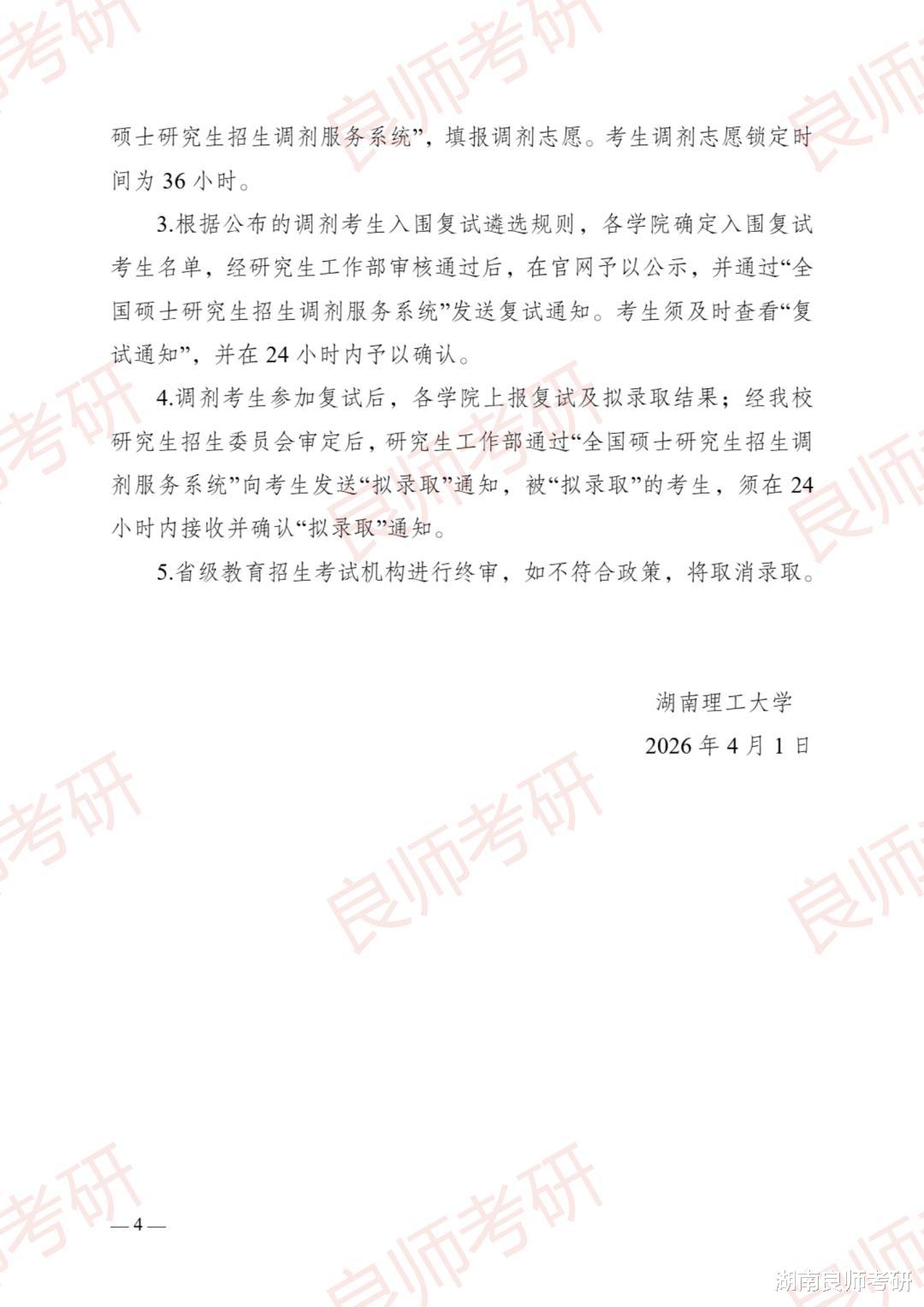 硕士研究生招生调剂服务系统”，填报调剂志愿。考生调剂志愿锁定时间为 36 小时。

3.根据公布的调剂考生入围复试遴选规则，各学院确定入围复试考生名单，经研究生工作部审核通过后，在官网予以公示，并通过“全国硕士研究生招生调剂服务系统”发送复试通知。考生须及时查看“复试通知”，并在 24 小时内予以确认。

4.调剂考生参加复试后，各学院上报复试及拟录取结果；经我校研究生招生委员会审定后，研究生工作部通过“全国硕士研究生招生调剂服务系统”向考生发送“拟录取”通知，被“拟录取”的考生，须在 24 小时内接收并确认“拟录取”通知。

5.省级教育招生考试机构进行终审，如不符合政策，将取消录取。

湖南理工大学

2026 年 4 月 1 日

— 4 —

良师考研

湖南良师考研